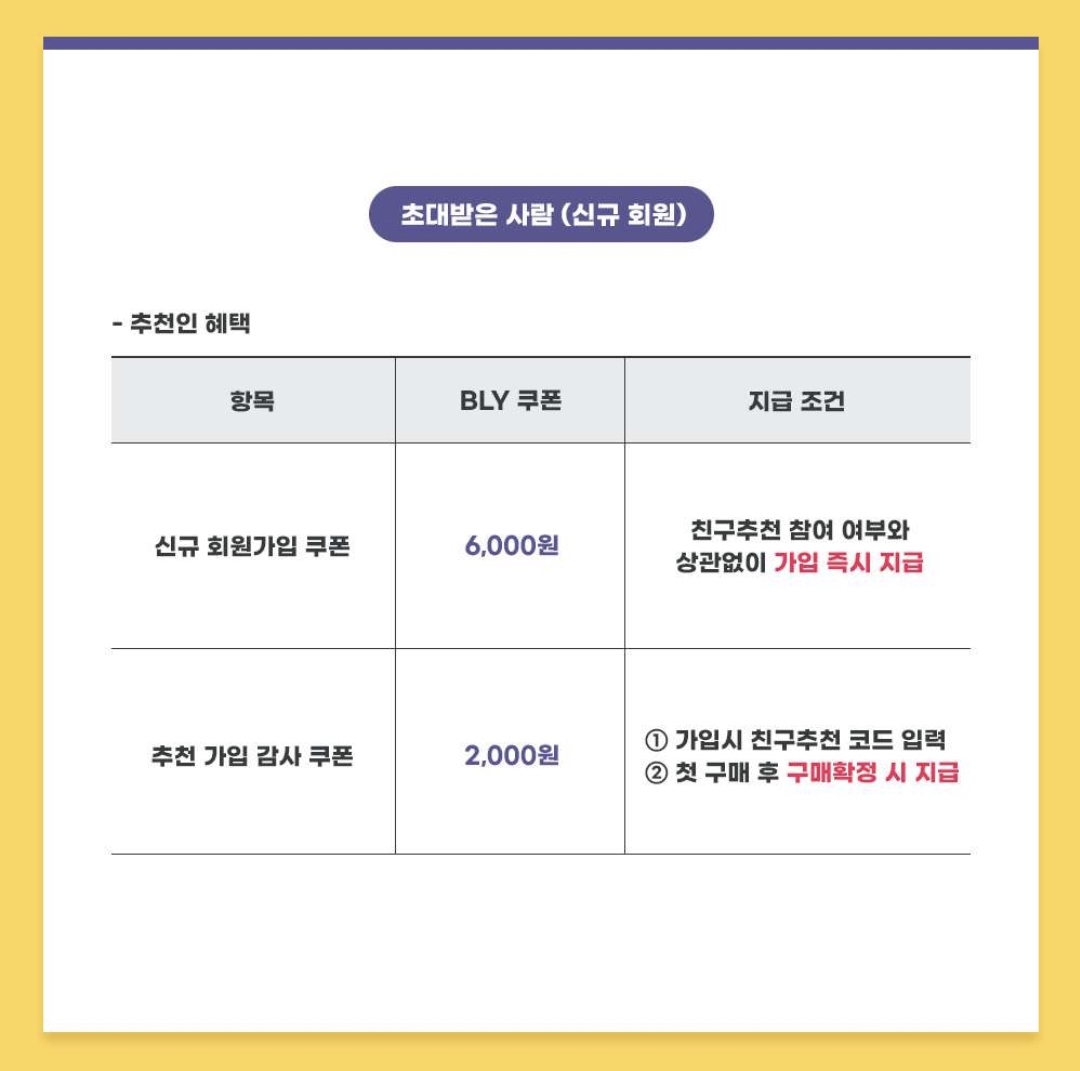 초대받은 사람 (신규 회원)

- 추천인 혜택

| 항목 | BLY 쿠폰 | 지급 조건 |
|---|---|---|
| 신규 회원가입 쿠폰 | 6,000원 | 친구추천 참여 여부와 상관없이 가입 즉시 지급 |
| 추천 가입 감사 쿠폰 | 2,000원 | ① 가입시 친구추천 코드 입력 ② 첫 구매 후 구매확정 시 지급 |